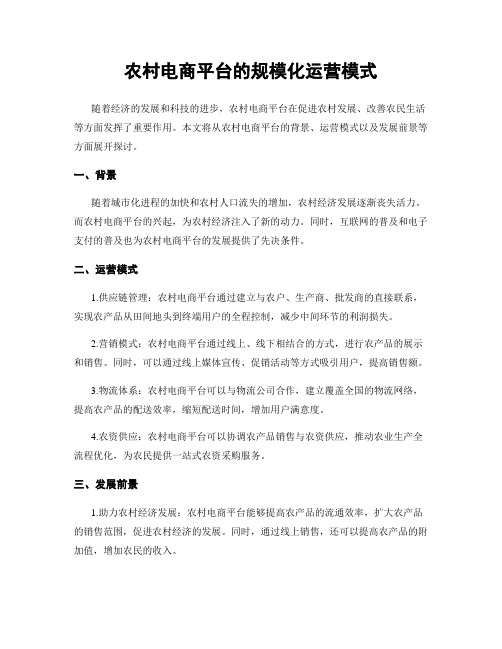 农村电商平台的规模化运营模式

随着经济的发展和科技的进步，农村电商平台在促进农村发展、改善农民生活等方面发挥了重要作用。本文将从农村电商平台的背景、运营模式以及发展前景等方面展开探讨。

一、背景

随着城市化进程的加快和农村人口流失的增加，农村经济发展逐渐丧失活力。而农村电商平台的兴起，为农村经济注入了新的动力。同时，互联网的普及和电子支付的普及也为农村电商平台的发展提供了先决条件。

二、运营模式

1.供应链管理：农村电商平台通过建立与农户、生产商、批发商的直接联系，实现农产品从田间地头到终端用户的全程控制，减少中间环节的利润损失。

2.营销模式：农村电商平台通过线上、线下相结合的方式，进行农产品的展示和销售。同时，可以通过线上媒体宣传、促销活动等方式吸引用户，提高销售额。

3.物流体系：农村电商平台可以与物流公司合作，建立覆盖全国的物流网络，提高农产品的配送效率，缩短配送时间，增加用户满意度。

4.农资供应：农村电商平台可以协调农产品销售与农资供应，推动农业生产全流程优化，为农民提供一站式农资采购服务。

三、发展前景

1.助力农村经济发展：农村电商平台能够提高农产品的流通效率，扩大农产品的销售范围，促进农村经济的发展。同时，通过线上销售，还可以提高农产品的附加值，增加农民的收入。